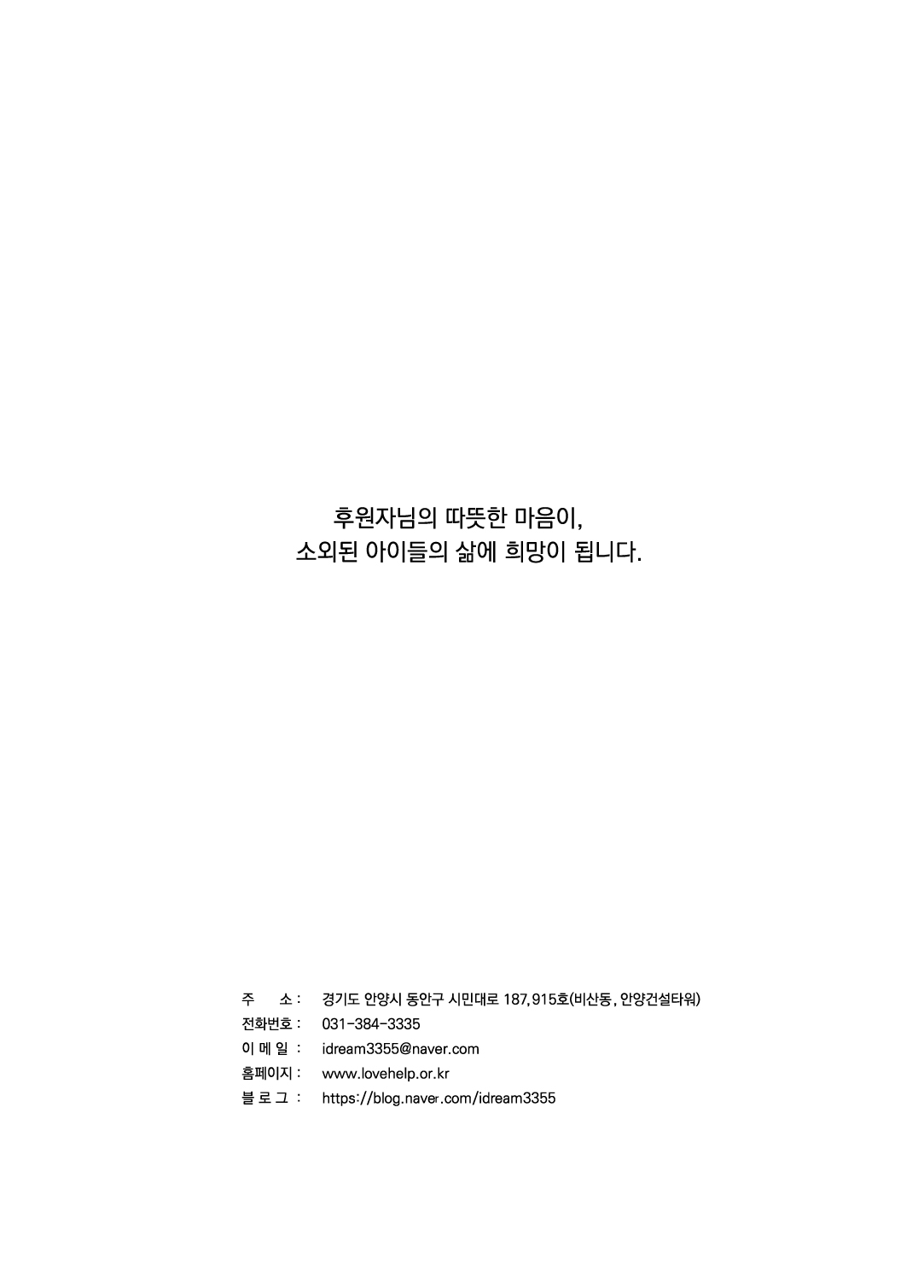 후원자님의 따뜻한 마음이,
소외된 아이들의 삶에 희망이 됩니다.

주 소 : 경기도 안양시 동안구 시민대로 187, 915호(비산동, 안양건설타워)
전화번호 : 031-384-3335
이 메 일 : idream3355@naver.com
홈페이지 : www.lovehelp.or.kr
블 로 그 : https://blog.naver.com/idream3355